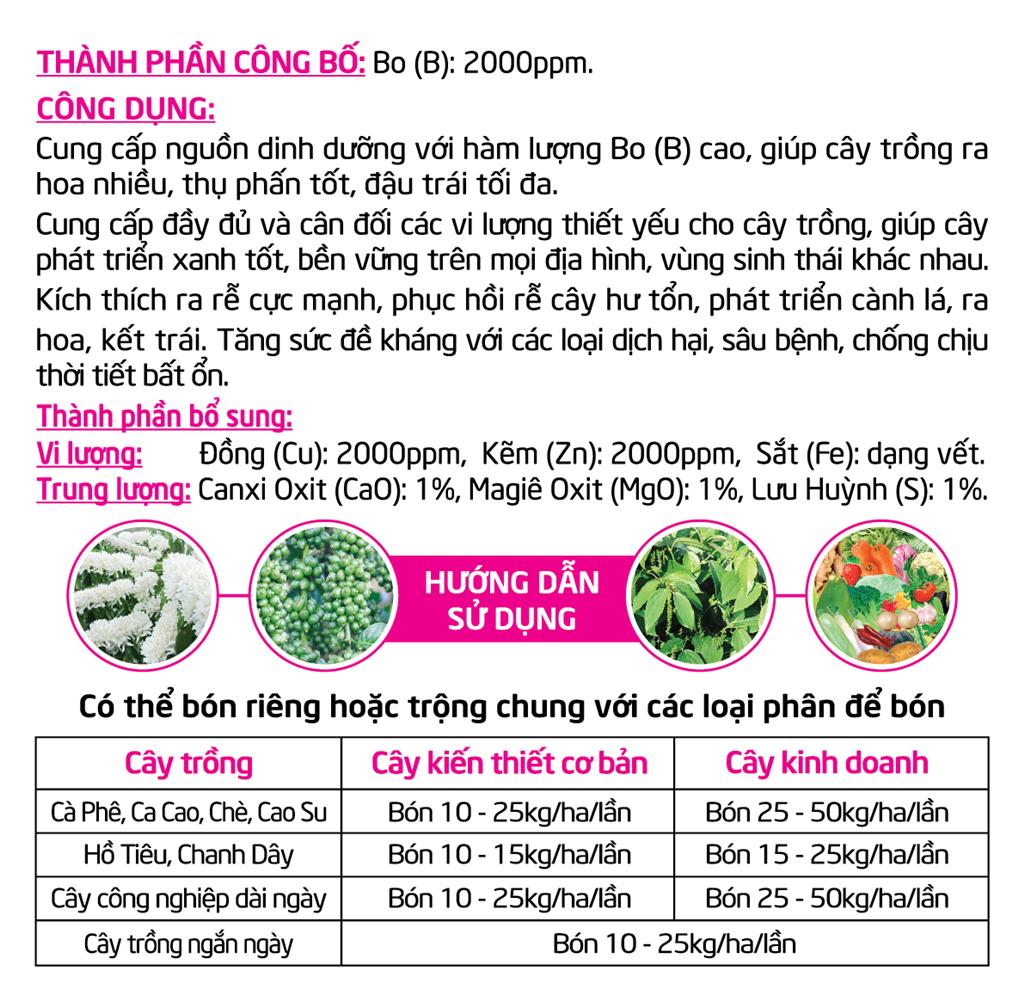 THÀNH PHẦN CÔNG BỐ: Bo (B): 2000ppm.

CÔNG DỤNG:

Cung cấp nguồn dinh dưỡng với hàm lượng Bo (B) cao, giúp cây trồng ra hoa nhiều, thụ phấn tốt, đậu trái tối đa.

Cung cấp đầy đủ và cân đối các vi lượng thiết yếu cho cây trồng, giúp cây phát triển xanh tốt, bền vững trên mọi địa hình, vùng sinh thái khác nhau.

Kích thích ra rễ cực mạnh, phục hồi rễ cây hư tổn, phát triển cành lá, ra hoa, kết trái. Tăng sức đề kháng với các loại dịch hại, sâu bệnh, chống chịu thời tiết bất ổn.

Thành phần bổ sung:

Vi lượng: Đồng (Cu): 2000ppm, Kẽm (Zn): 2000ppm, Sắt (Fe): dạng vết.

Trung lượng: Canxi Oxit (CaO): 1%, Magiê Oxit (MgO): 1%, Lưu Huỳnh (S): 1%.

HƯỚNG DẪN SỬ DỤNG

Có thể bón riêng hoặc trộng chung với các loại phân để bón

| Cây trồng | Cây kiến thiết cơ bản | Cây kinh doanh |
|---|---|---|
| Cà Phê, Ca Cao, Chè, Cao Su | Bón 10 - 25kg/ha/lần | Bón 25 - 50kg/ha/lần |
| Hồ Tiêu, Chanh Dây | Bón 10 - 15kg/ha/lần | Bón 15 - 25kg/ha/lần |
| Cây công nghiệp dài ngày | Bón 10 - 25kg/ha/lần | Bón 25 - 50kg/ha/lần |
| Cây trồng ngắn ngày | Bón 10 - 25kg/ha/lần | |